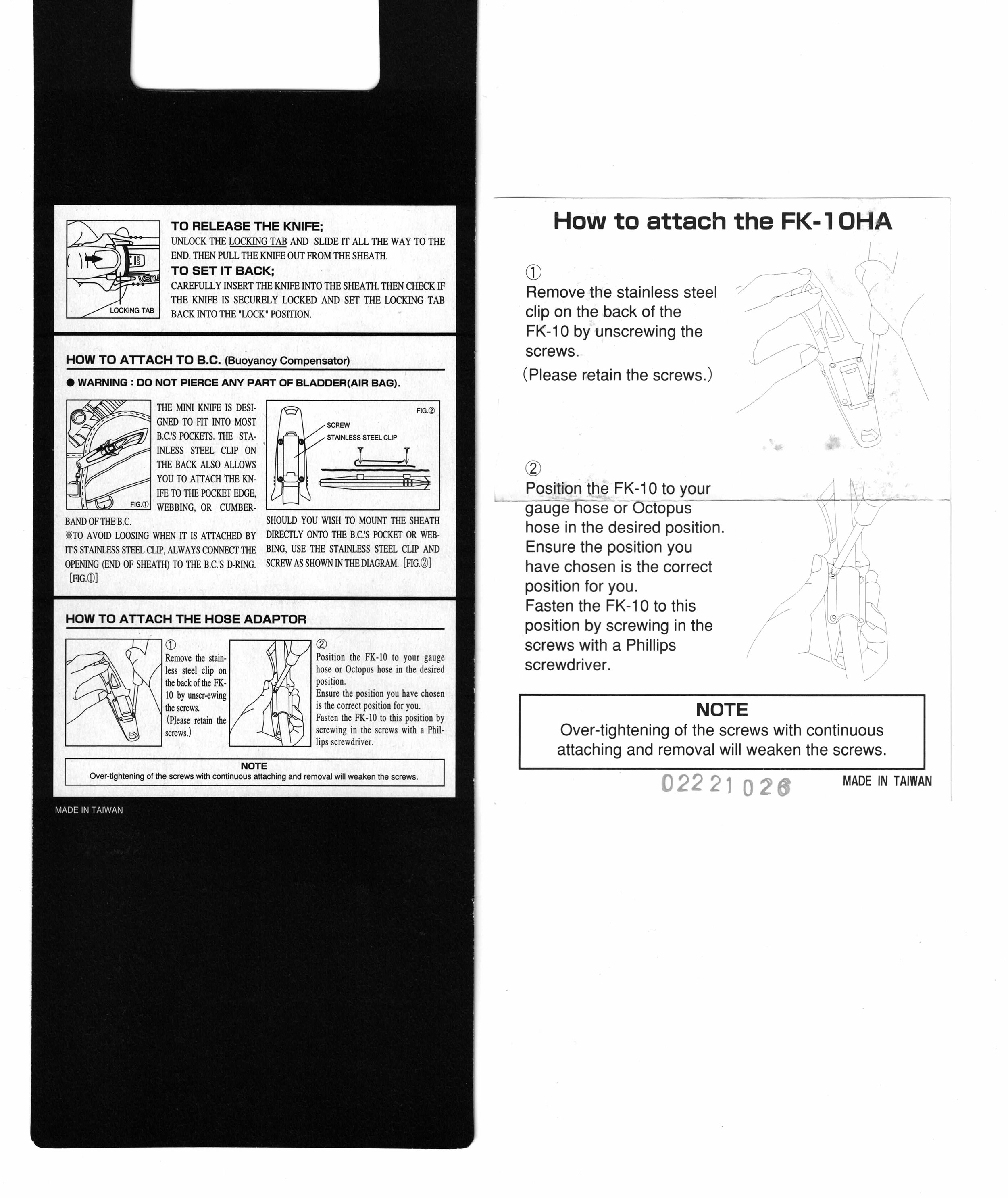 LOCKING TAB

TO RELEASE THE KNIFE;
UNLOCK THE LOCKING TAB AND SLIDE IT ALL THE WAY TO THE END. THEN PULL THE KNIFE OUT FROM THE SHEATH.

TO SET IT BACK;
CAREFULLY INSERT THE KNIFE INTO THE SHEATH. THEN CHECK IF THE KNIFE IS SECURELY LOCKED AND SET THE LOCKING TAB BACK INTO THE "LOCK" POSITION.

HOW TO ATTACH TO B.C. (Buoyancy Compensator)

● WARNING : DO NOT PIERCE ANY PART OF BLADDER(AIR BAG).

FIG.①

THE MINI KNIFE IS DESIGNED TO FIT INTO MOST B.C.'S POCKETS. THE STAINLESS STEEL CLIP ON THE BACK ALSO ALLOWS YOU TO ATTACH THE KNIFE TO THE POCKET EDGE, WEBBING, OR CUMBERBAND OF THE B.C.
※TO AVOID LOOSING WHEN IT IS ATTACHED BY IT'S STAINLESS STEEL CLIP, ALWAYS CONNECT THE OPENING (END OF SHEATH) TO THE B.C.'S D-RING. [FIG.①]

FIG.②
SCREW
STAINLESS STEEL CLIP

SHOULD YOU WISH TO MOUNT THE SHEATH DIRECTLY ONTO THE B.C.'S POCKET OR WEBBING, USE THE STAINLESS STEEL CLIP AND SCREW AS SHOWN IN THE DIAGRAM. [FIG.②]

HOW TO ATTACH THE HOSE ADAPTOR

①
Remove the stainless steel clip on the back of the FK-10 by unscr-ewing the screws.
(Please retain the screws.)

②
Position the FK-10 to your gauge hose or Octopus hose in the desired position.
Ensure the position you have chosen is the correct position for you.
Fasten the FK-10 to this position by screwing in the screws with a Phillips screwdriver.

NOTE
Over-tightening of the screws with continuous attaching and removal will weaken the screws.

MADE IN TAIWAN

How to attach the FK-10HA

①
Remove the stainless steel clip on the back of the FK-10 by unscrewing the screws.
(Please retain the screws.)

②
Position the FK-10 to your gauge hose or Octopus hose in the desired position.
Ensure the position you have chosen is the correct position for you.
Fasten the FK-10 to this position by screwing in the screws with a Phillips screwdriver.

NOTE
Over-tightening of the screws with continuous attaching and removal will weaken the screws.

02221026

MADE IN TAIWAN